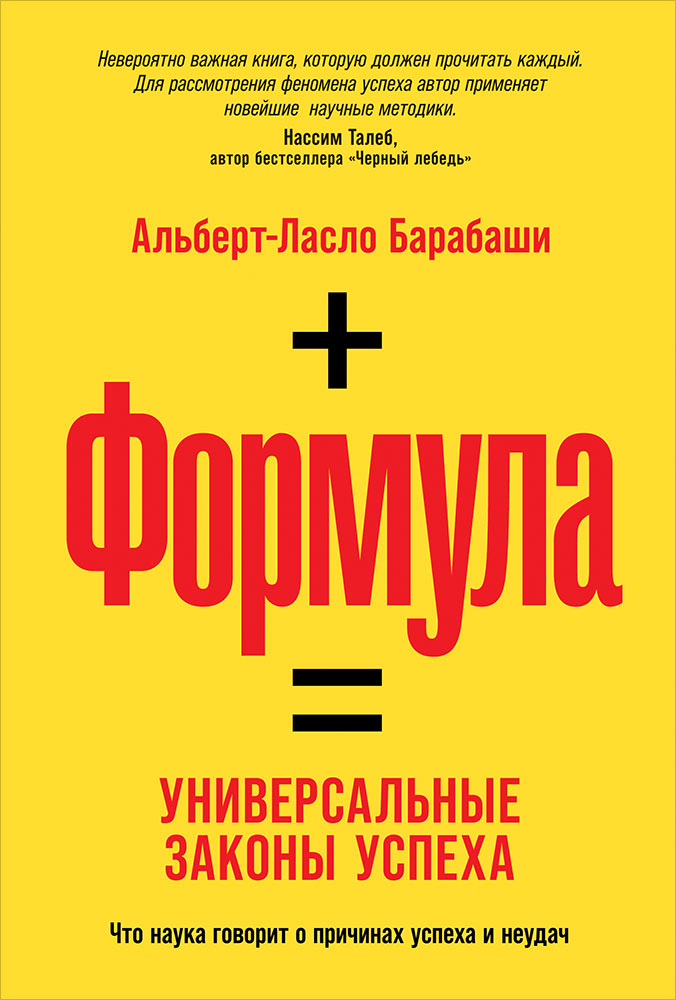 Невероятно важная книга, которую должен прочитать каждый. Для рассмотрения феномена успеха автор применяет новейшие научные методики.

Нассим Талеб,
автор бестселлера «Черный лебедь»

Альберт-Ласло Барабаши

+

Формула

=

УНИВЕРСАЛЬНЫЕ ЗАКОНЫ УСПЕХА

Что наука говорит о причинах успеха и неудач